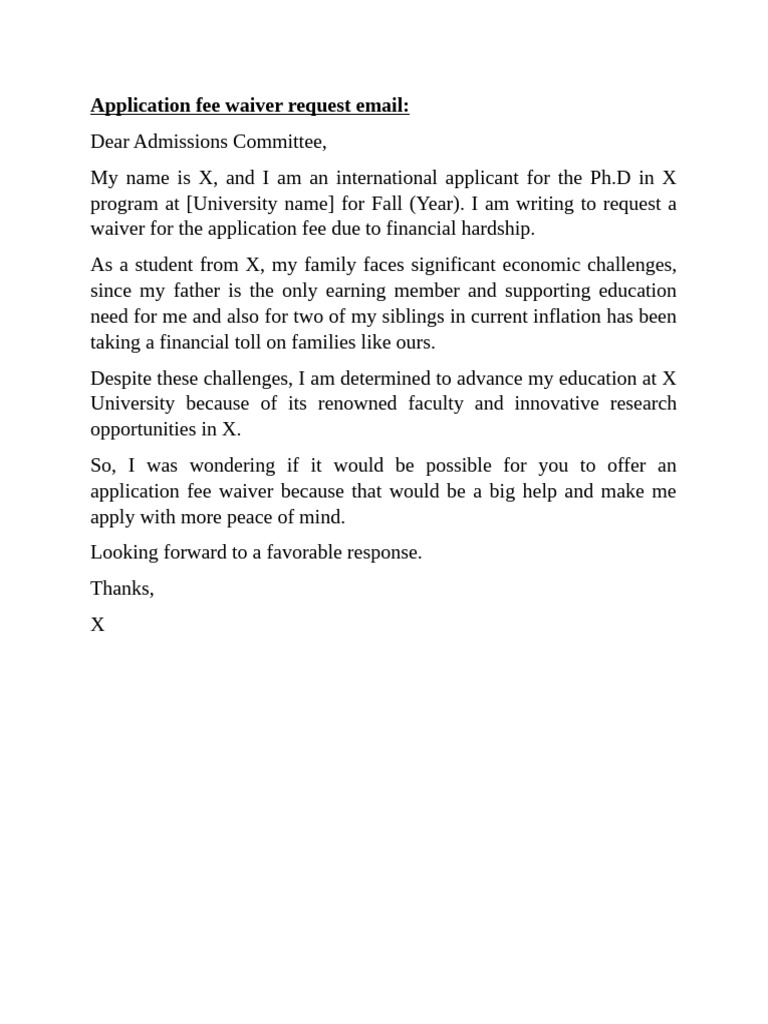 Application fee waiver request email:

Dear Admissions Committee,

My name is X, and I am an international applicant for the Ph.D in X program at [University name] for Fall (Year). I am writing to request a waiver for the application fee due to financial hardship.

As a student from X, my family faces significant economic challenges, since my father is the only earning member and supporting education need for me and also for two of my siblings in current inflation has been taking a financial toll on families like ours.

Despite these challenges, I am determined to advance my education at X University because of its renowned faculty and innovative research opportunities in X.

So, I was wondering if it would be possible for you to offer an application fee waiver because that would be a big help and make me apply with more peace of mind.

Looking forward to a favorable response.

Thanks,

X